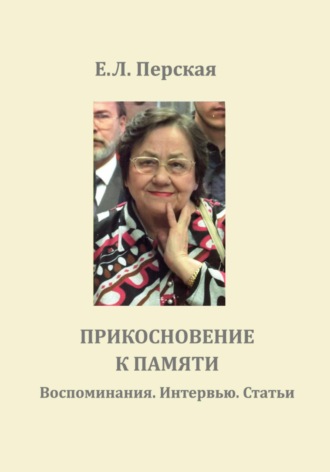 Е.Л. Перская

ПРИКОСНОВЕНИЕ К ПАМЯТИ

Воспоминания. Интервью. Статьи